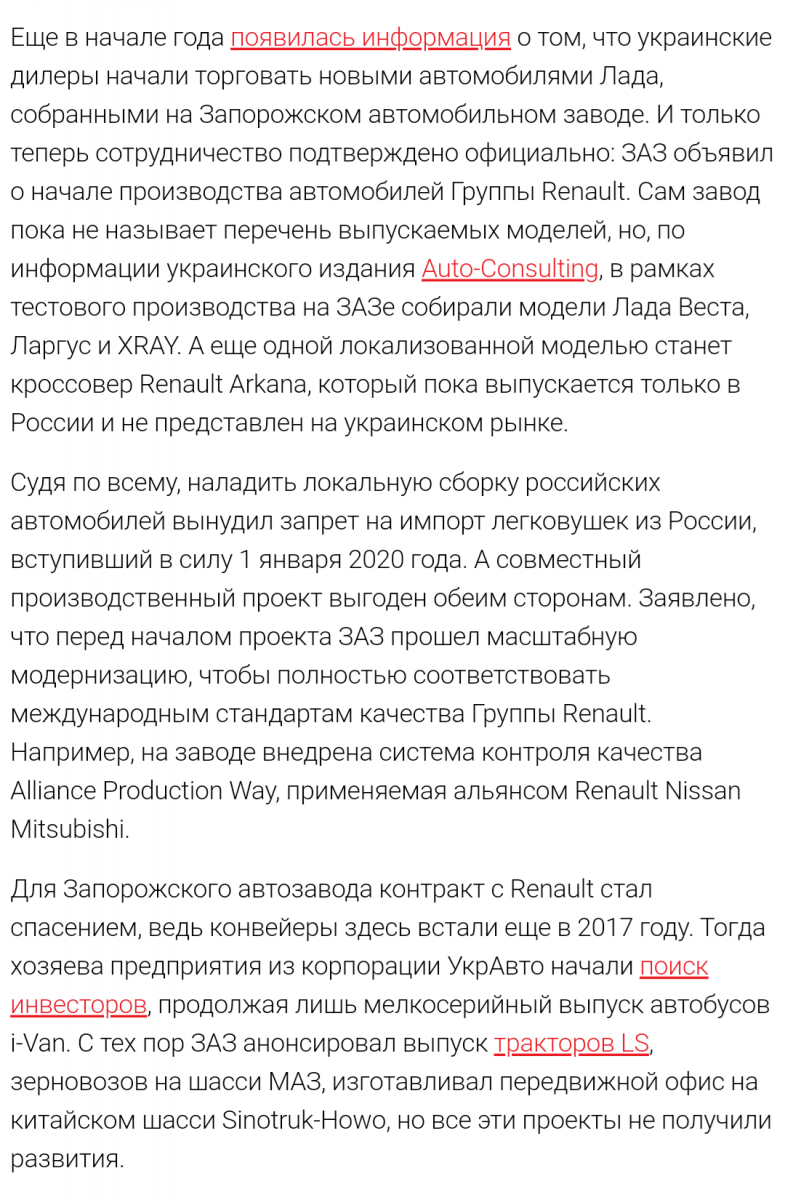 Еще в начале года появилась информация о том, что украинские дилеры начали торговать новыми автомобилями Лада, собранными на Запорожском автомобильном заводе. И только теперь сотрудничество подтверждено официально: ЗАЗ объявил о начале производства автомобилей Группы Renault. Сам завод пока не называет перечень выпускаемых моделей, но, по информации украинского издания Auto-Consulting, в рамках тестового производства на ЗАЗе собирали модели Лада Веста, Ларгус и XRAY. А еще одной локализованной моделью станет кроссовер Renault Arkana, который пока выпускается только в России и не представлен на украинском рынке.

Судя по всему, наладить локальную сборку российских автомобилей вынудил запрет на импорт легковушек из России, вступивший в силу 1 января 2020 года. А совместный производственный проект выгоден обеим сторонам. Заявлено, что перед началом проекта ЗАЗ прошел масштабную модернизацию, чтобы полностью соответствовать международным стандартам качества Группы Renault. Например, на заводе внедрена система контроля качества Alliance Production Way, применяемая альянсом Renault Nissan Mitsubishi.

Для Запорожского автозавода контракт с Renault стал спасением, ведь конвейеры здесь встали еще в 2017 году. Тогда хозяева предприятия из корпорации УкрАвто начали поиск инвесторов, продолжая лишь мелкосерийный выпуск автобусов i-Van. С тех пор ЗАЗ анонсировал выпуск тракторов LS, зерновозов на шасси МАЗ, изготавливал передвижной офис на китайском шасси Sinotruk-Howo, но все эти проекты не получили развития.